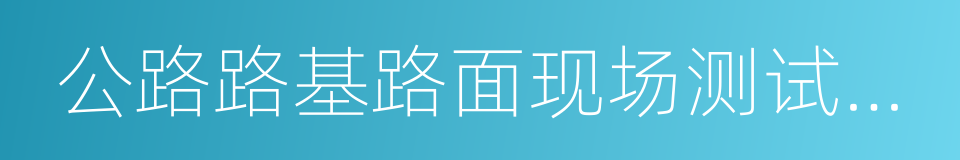 公路路基路面现场测试...